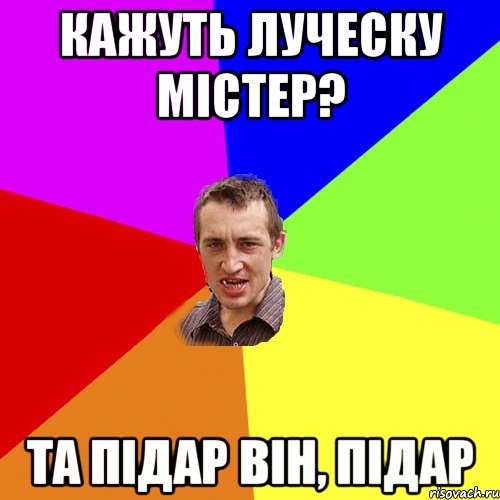 КАЖУТЬ ЛУЧЕСКУ МІСТЕР?

ТА ПІДАР ВІН, ПІДАР

risovach.ru